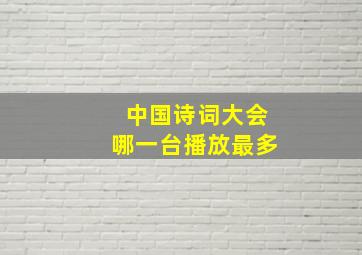 中国诗词大会
哪一台播放最多